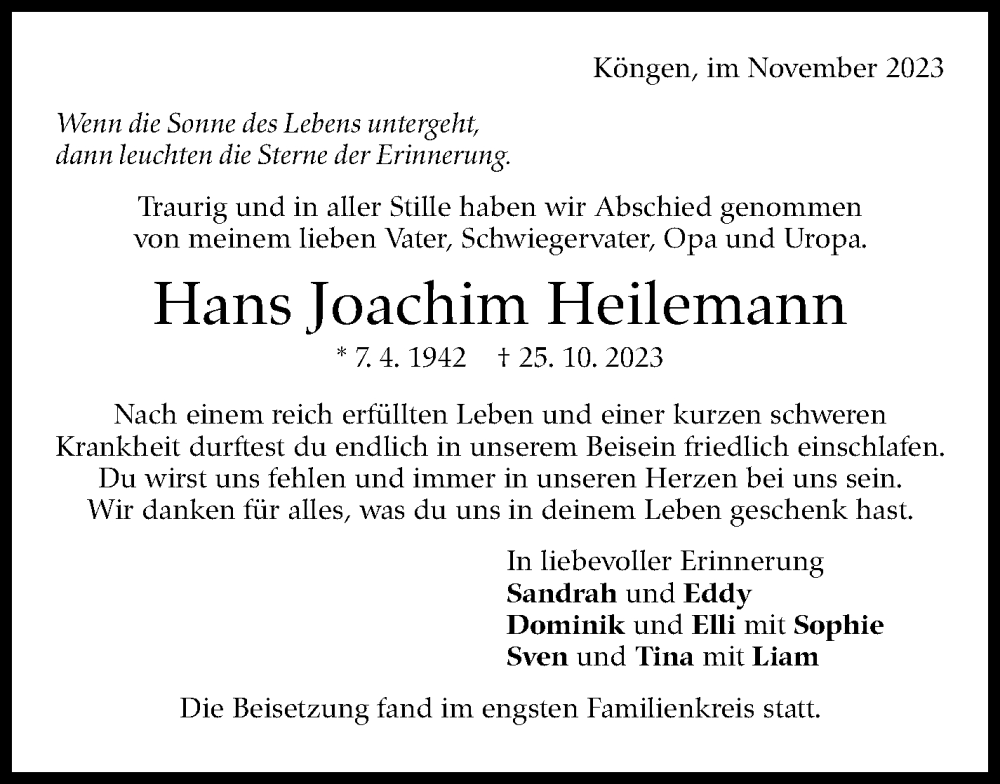 Köngen, im November 2023

Wenn die Sonne des Lebens untergeht,
dann leuchten die Sterne der Erinnerung.

Traurig und in aller Stille haben wir Abschied genommen
von meinem lieben Vater, Schwiegervater, Opa und Uropa.

Hans Joachim Heilemann

* 7. 4. 1942 † 25. 10. 2023

Nach einem reich erfüllten Leben und einer kurzen schweren
Krankheit durftest du endlich in unserem Beisein friedlich einschlafen.
Du wirst uns fehlen und immer in unseren Herzen bei uns sein.
Wir danken für alles, was du uns in deinem Leben geschenk hast.

In liebevoller Erinnerung
Sandrah und Eddy
Dominik und Elli mit Sophie
Sven und Tina mit Liam

Die Beisetzung fand im engsten Familienkreis statt.